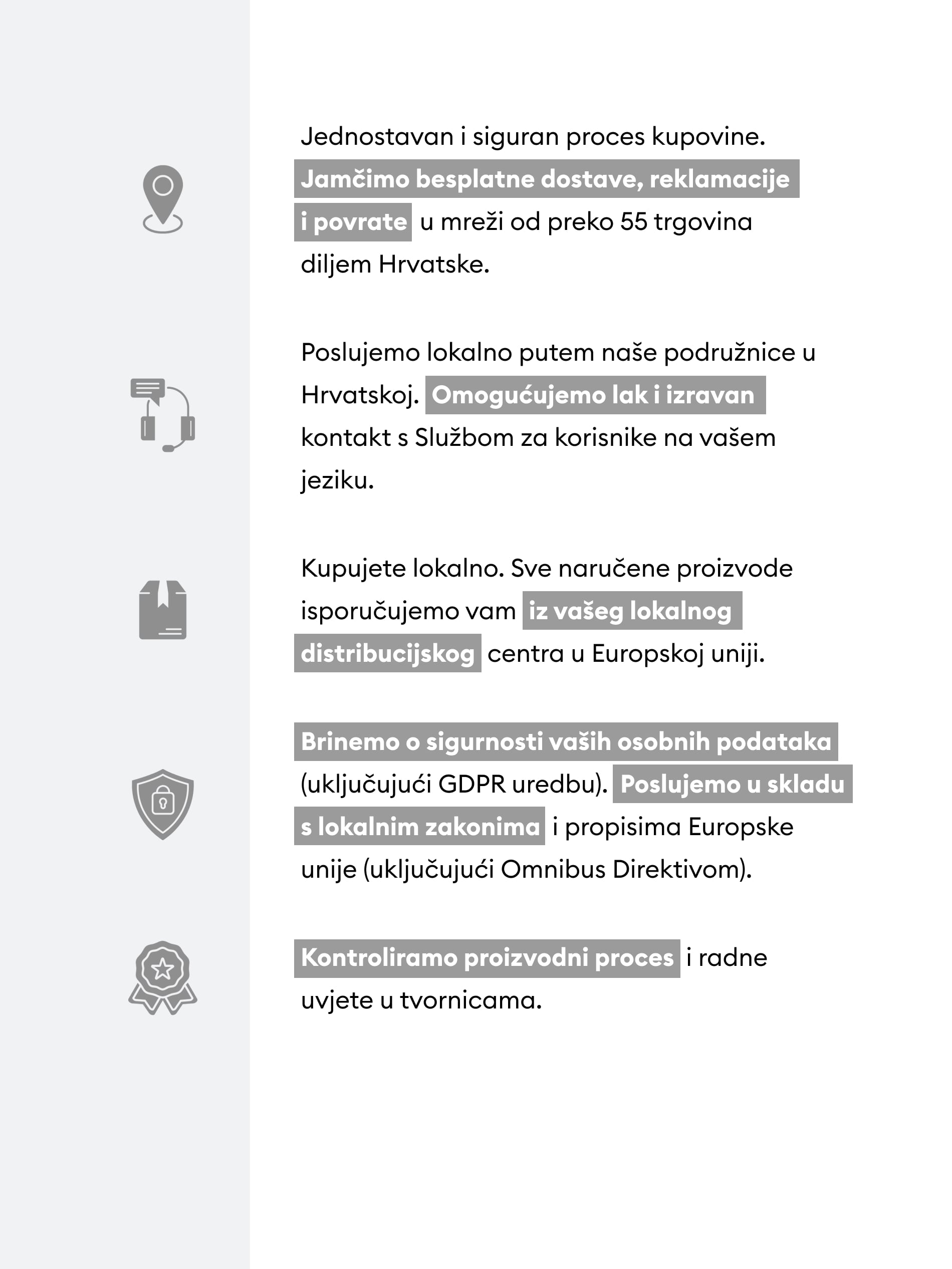 Jednostavan i siguran proces kupovine. Jamčimo besplatne dostave, reklamacije i povrate u mreži od preko 55 trgovina diljem Hrvatske.

Poslujemo lokalno putem naše podružnice u Hrvatskoj. Omogućujemo lak i izravan kontakt s Službom za korisnike na vašem jeziku.

Kupujete lokalno. Sve naručene proizvode isporučujemo vam iz vašeg lokalnog distribucijskog centra u Europskoj uniji.

Brinemo o sigurnosti vaših osobnih podataka (uključujući GDPR uredbu). Poslujemo u skladu s lokalnim zakonima i propisima Europske unije (uključujući Omnibus Direktivom).

Kontroliramo proizvodni proces i radne uvjete u tvornicama.